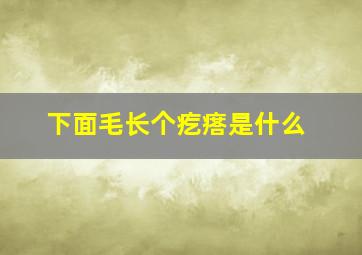 下面毛长个疙瘩是什么